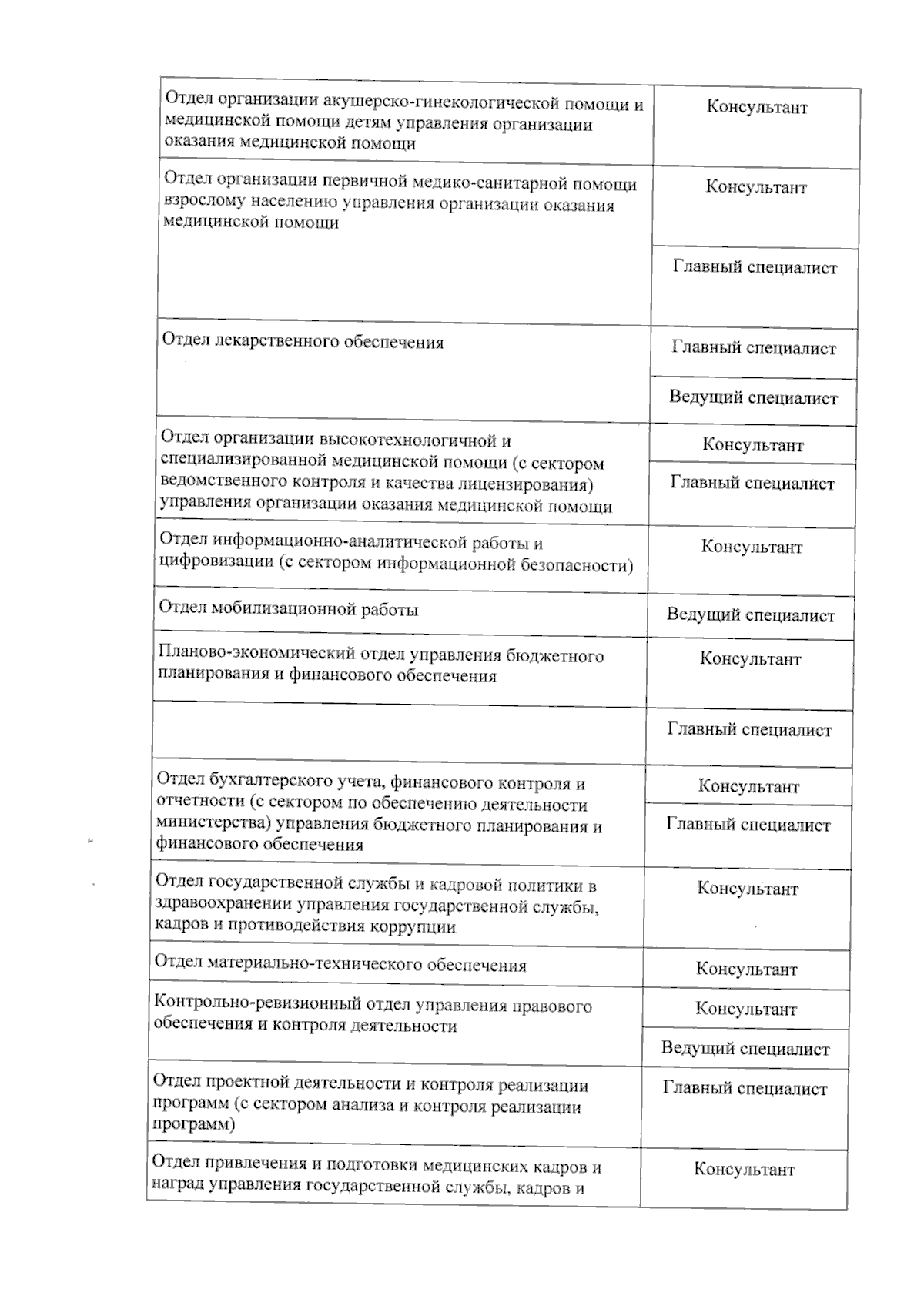 | | |
|---|---|
| Отдел организации акушерско-гинекологической помощи и медицинской помощи детям управления организации оказания медицинской помощи | Консультант |
| Отдел организации первичной медико-санитарной помощи взрослому населению управления организации оказания медицинской помощи | Консультант |
| | Главный специалист |
| Отдел лекарственного обеспечения | Главный специалист |
| | Ведущий специалист |
| Отдел организации высокотехнологичной и специализированной медицинской помощи (с сектором ведомственного контроля и качества лицензирования) управления организации оказания медицинской помощи | Консультант |
| | Главный специалист |
| Отдел информационно-аналитической работы и цифровизации (с сектором информационной безопасности) | Консультант |
| Отдел мобилизационной работы | Ведущий специалист |
| Планово-экономический отдел управления бюджетного планирования и финансового обеспечения | Консультант |
| | Главный специалист |
| Отдел бухгалтерского учета, финансового контроля и отчетности (с сектором по обеспечению деятельности министерства) управления бюджетного планирования и финансового обеспечения | Консультант |
| | Главный специалист |
| Отдел государственной службы и кадровой политики в здравоохранении управления государственной службы, кадров и противодействия коррупции | Консультант |
| Отдел материально-технического обеспечения | Консультант |
| Контрольно-ревизионный отдел управления правового обеспечения и контроля деятельности | Консультант |
| | Ведущий специалист |
| Отдел проектной деятельности и контроля реализации программ (с сектором анализа и контроля реализации программ) | Главный специалист |
| Отдел привлечения и подготовки медицинских кадров и наград управления государственной службы, кадров и | Консультант |